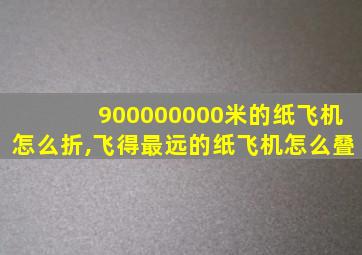 900000000米的纸飞机怎么折,飞得最远的纸飞机怎么叠